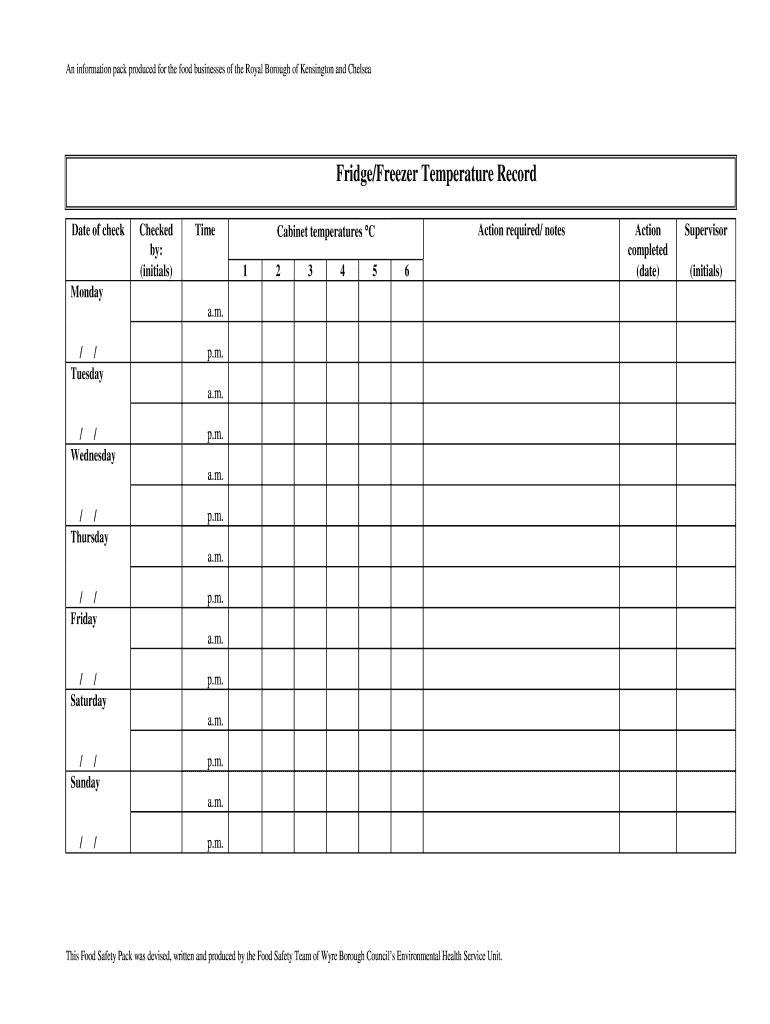 An information pack produced for the food businesses of the Royal Borough of Kensington and Chelsea

Fridge/Freezer Temperature Record

| Date of check | Checked by: (initials) | Time | Cabinet temperatures °C 1 | 2 | 3 | 4 | 5 | 6 | Action required/ notes | Action completed (date) | Supervisor (initials) |
|---|---|---|---|---|---|---|---|---|---|---|---|
| Monday | | a.m. | | | | | | | | | |
| / / | | p.m. | | | | | | | | | |
| Tuesday | | a.m. | | | | | | | | | |
| / / | | p.m. | | | | | | | | | |
| Wednesday | | a.m. | | | | | | | | | |
| / / | | p.m. | | | | | | | | | |
| Thursday | | a.m. | | | | | | | | | |
| / / | | p.m. | | | | | | | | | |
| Friday | | a.m. | | | | | | | | | |
| / / | | p.m. | | | | | | | | | |
| Saturday | | a.m. | | | | | | | | | |
| / / | | p.m. | | | | | | | | | |
| Sunday | | a.m. | | | | | | | | | |
| / / | | p.m. | | | | | | | | | |

This Food Safety Pack was devised, written and produced by the Food Safety Team of Wyre Borough Council's Environmental Health Service Unit.